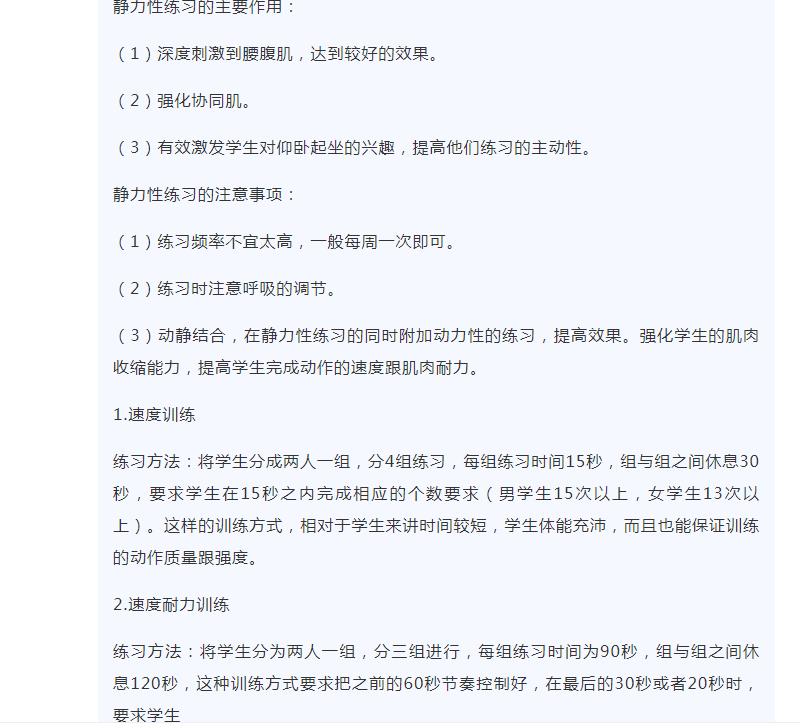 静力性练习的主要作用：

（1）深度刺激到腰腹肌，达到较好的效果。

（2）强化协同肌。

（3）有效激发学生对仰卧起坐的兴趣，提高他们练习的主动性。

静力性练习的注意事项：

（1）练习频率不宜太高，一般每周一次即可。

（2）练习时注意呼吸的调节。

（3）动静结合，在静力性练习的同时附加动力性的练习，提高效果。强化学生的肌肉收缩能力，提高学生完成动作的速度跟肌肉耐力。

1.速度训练

练习方法：将学生分成两人一组，分4组练习，每组练习时间15秒，组与组之间休息30秒，要求学生在15秒之内完成相应的个数要求（男学生15次以上，女学生13次以上）。这样的训练方式，相对于学生来讲时间较短，学生体能充沛，而且也能保证训练的动作质量跟强度。

2.速度耐力训练

练习方法：将学生分为两人一组，分三组进行，每组练习时间为90秒，组与组之间休息120秒，这种训练方式要求把之前的60秒节奏控制好，在最后的30秒或者20秒时，要求学生